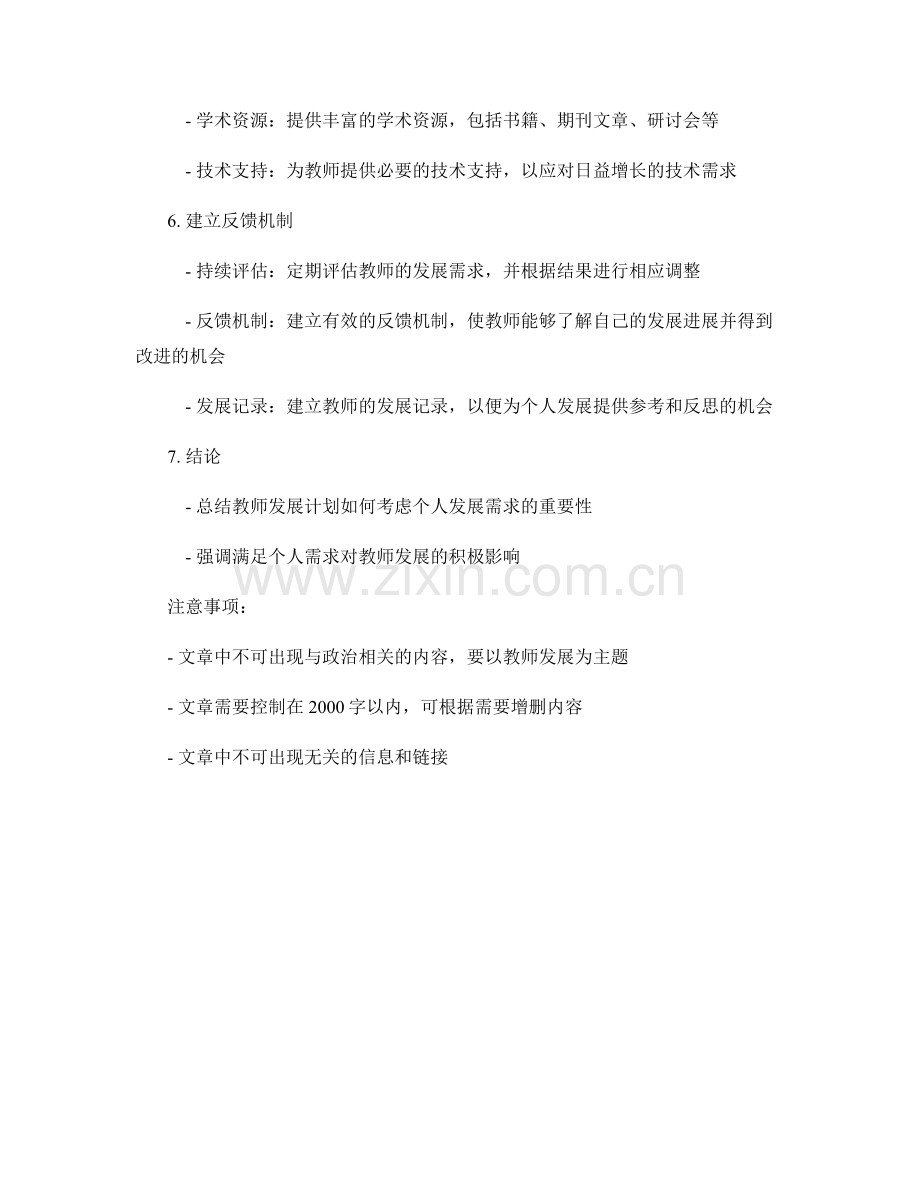 - 学术资源：提供丰富的学术资源，包括书籍、期刊文章、研讨会等

- 技术支持：为教师提供必要的技术支持，以应对日益增长的技术需求

6. 建立反馈机制

- 持续评估：定期评估教师的发展需求，并根据结果进行相应调整

- 反馈机制：建立有效的反馈机制，使教师能够了解自己的发展进展并得到改进的机会

- 发展记录：建立教师的发展记录，以便为个人发展提供参考和反思的机会

7. 结论

- 总结教师发展计划如何考虑个人发展需求的重要性

- 强调满足个人需求对教师发展的积极影响

www.zixin.com.cn

注意事项：

- 文章中不可出现与政治相关的内容，要以教师发展为主题

- 文章需要控制在 2000 字以内，可根据需要增删内容

- 文章中不可出现无关的信息和链接